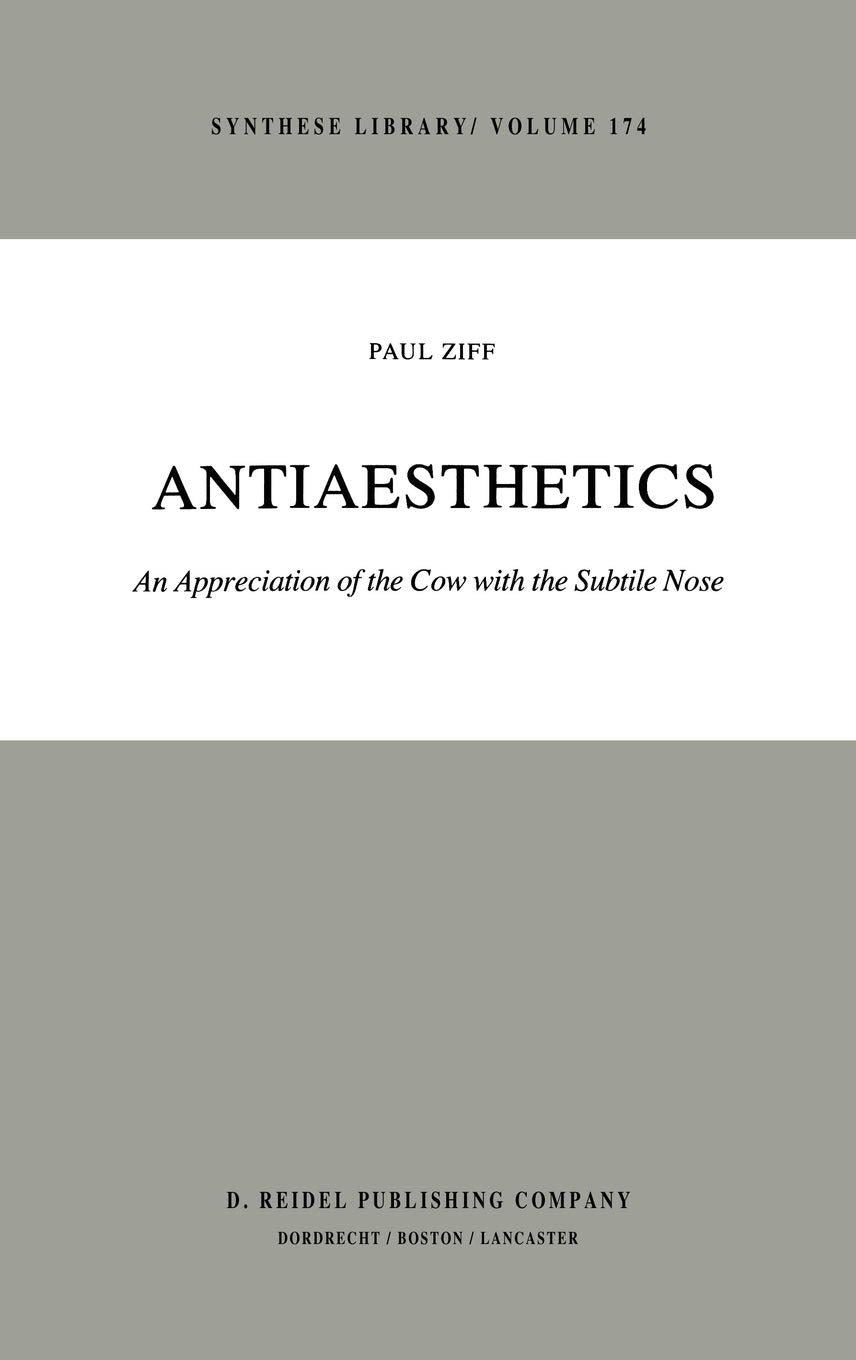 SYNTHESE LIBRARY/ VOLUME 174

PAUL ZIFF

ANTIAESTHETICS

An Appreciation of the Cow with the Subtile Nose

D. REIDEL PUBLISHING COMPANY
DORDRECHT / BOSTON / LANCASTER